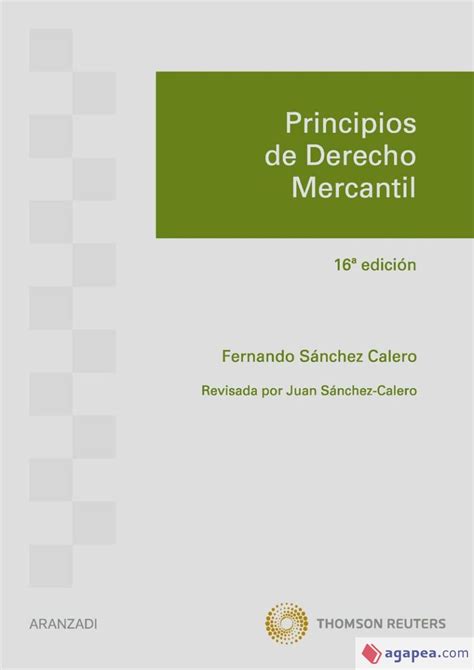 Principios de Derecho Mercantil

16ª edición

Fernando Sánchez Calero

Revisada por Juan Sánchez-Calero

ARANZADI

THOMSON REUTERS

agapea.com